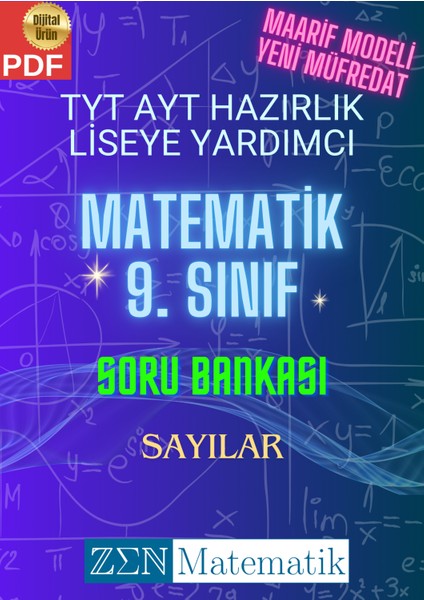 Dijital Ürün

PDF

MAARİF MODELİ
YENİ MÜFREDAT

TYT AYT HAZIRLIK
LİSEYE YARDIMCI

MATEMATİK
9. SINIF

SORU BANKASI

SAYILAR

ZΣN Matematik